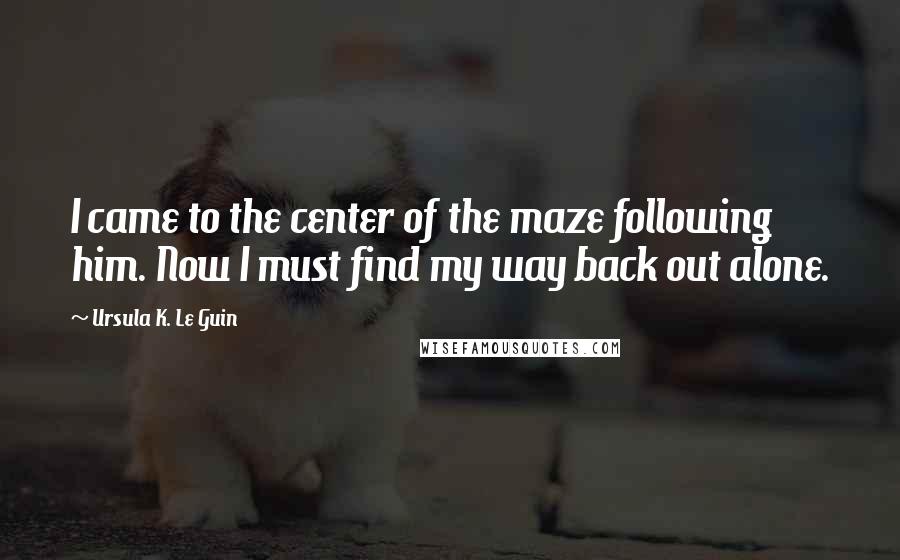 I came to the center of the maze following him. Now I must find my way back out alone.

~ Ursula K. Le Guin

WISEFAMOUSQUOTES.COM